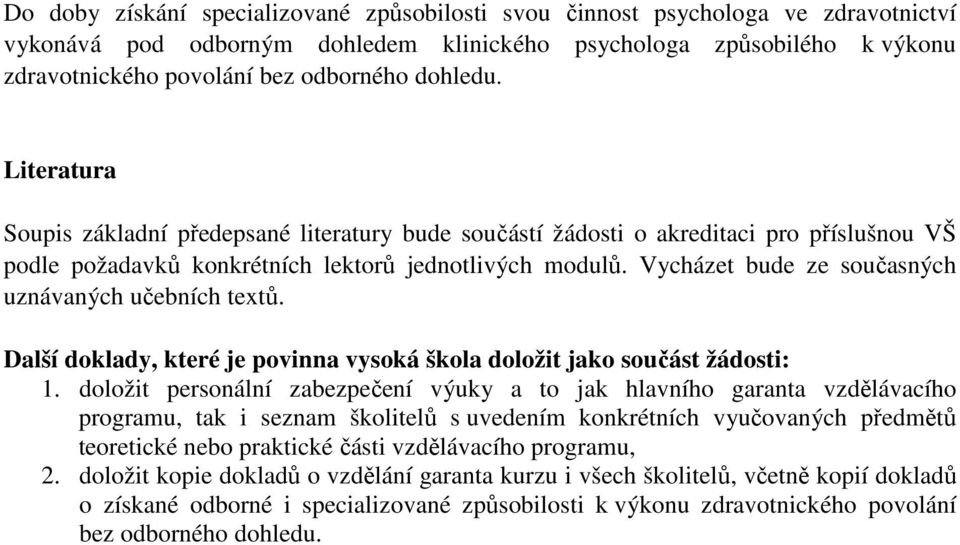 Do doby získání specializované způsobilosti svou činnost psychologa ve zdravotnictví vykonává pod odborným dohledem klinického psychologa způsobilého k výkonu zdravotnického povolání bez odborného dohledu.

Literatura

Soupis základní předepsané literatury bude součástí žádosti o akreditaci pro příslušnou VŠ podle požadavků konkrétních lektorů jednotlivých modulů. Vycházet bude ze současných uznávaných učebních textů.

Další doklady, které je povinna vysoká škola doložit jako součást žádosti:
1. doložit personální zabezpečení výuky a to jak hlavního garanta vzdělávacího programu, tak i seznam školitelů s uvedením konkrétních vyučovaných předmětů teoretické nebo praktické části vzdělávacího programu,
2. doložit kopie dokladů o vzdělání garanta kurzu i všech školitelů, včetně kopií dokladů o získané odborné i specializované způsobilosti k výkonu zdravotnického povolání bez odborného dohledu.